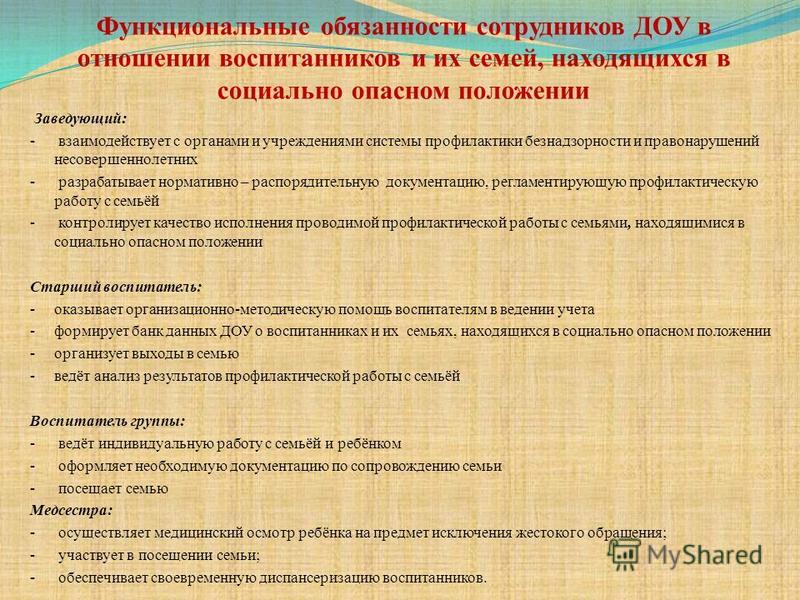 Функциональные обязанности сотрудников ДОУ в отношении воспитанников и их семей, находящихся в социально опасном положении

Заведующий:

- взаимодействует с органами и учреждениями системы профилактики безнадзорности и правонарушений несовершеннолетних

- разрабатывает нормативно – распорядительную документацию, регламентирующую профилактическую работу с семьёй

- контролирует качество исполнения проводимой профилактической работы с семьями, находящимися в социально опасном положении

Старший воспитатель:

- оказывает организационно-методическую помощь воспитателям в ведении учета

- формирует банк данных ДОУ о воспитанниках и их семьях, находящихся в социально опасном положении

- организует выходы в семью

- ведёт анализ результатов профилактической работы с семьёй

Воспитатель группы:

- ведёт индивидуальную работу с семьёй и ребёнком

- оформляет необходимую документацию по сопровождению семьи

- посещает семью

Медсестра:

- осуществляет медицинский осмотр ребёнка на предмет исключения жестокого обращения;

- участвует в посещении семьи;

- обеспечивает своевременную диспансеризацию воспитанников.

MyShared